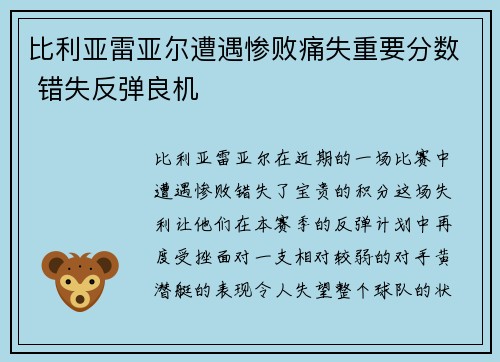 比利亚雷亚尔遭遇惨败痛失重要分数 错失反弹良机

比利亚雷亚尔在近期的一场比赛中遭遇惨败错失了宝贵的积分这场失利让他们在本赛季的反弹计划中再度受挫面对一支相对较弱的对手黄潜艇的表现令人失望整个球队的状